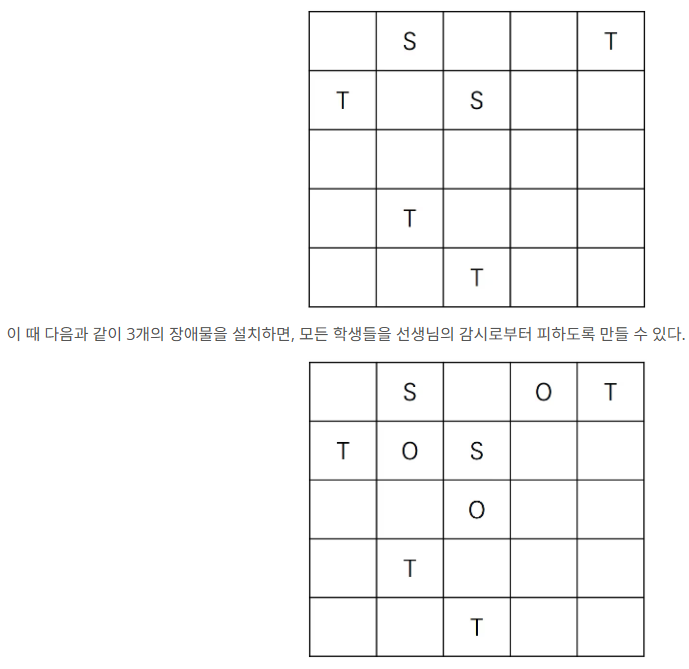 |  | S |  |  | T |
|---|---|---|---|---|
| T |  | S |  |  |
|  |  |  |  |  |
|  | T |  |  |  |
|  |  | T |  |  |

이 때 다음과 같이 3개의 장애물을 설치하면, 모든 학생들을 선생님의 감시로부터 피하도록 만들 수 있다.

|  | S |  | O | T |
|---|---|---|---|---|
| T | O | S |  |  |
|  |  | O |  |  |
|  | T |  |  |  |
|  |  | T |  |  |